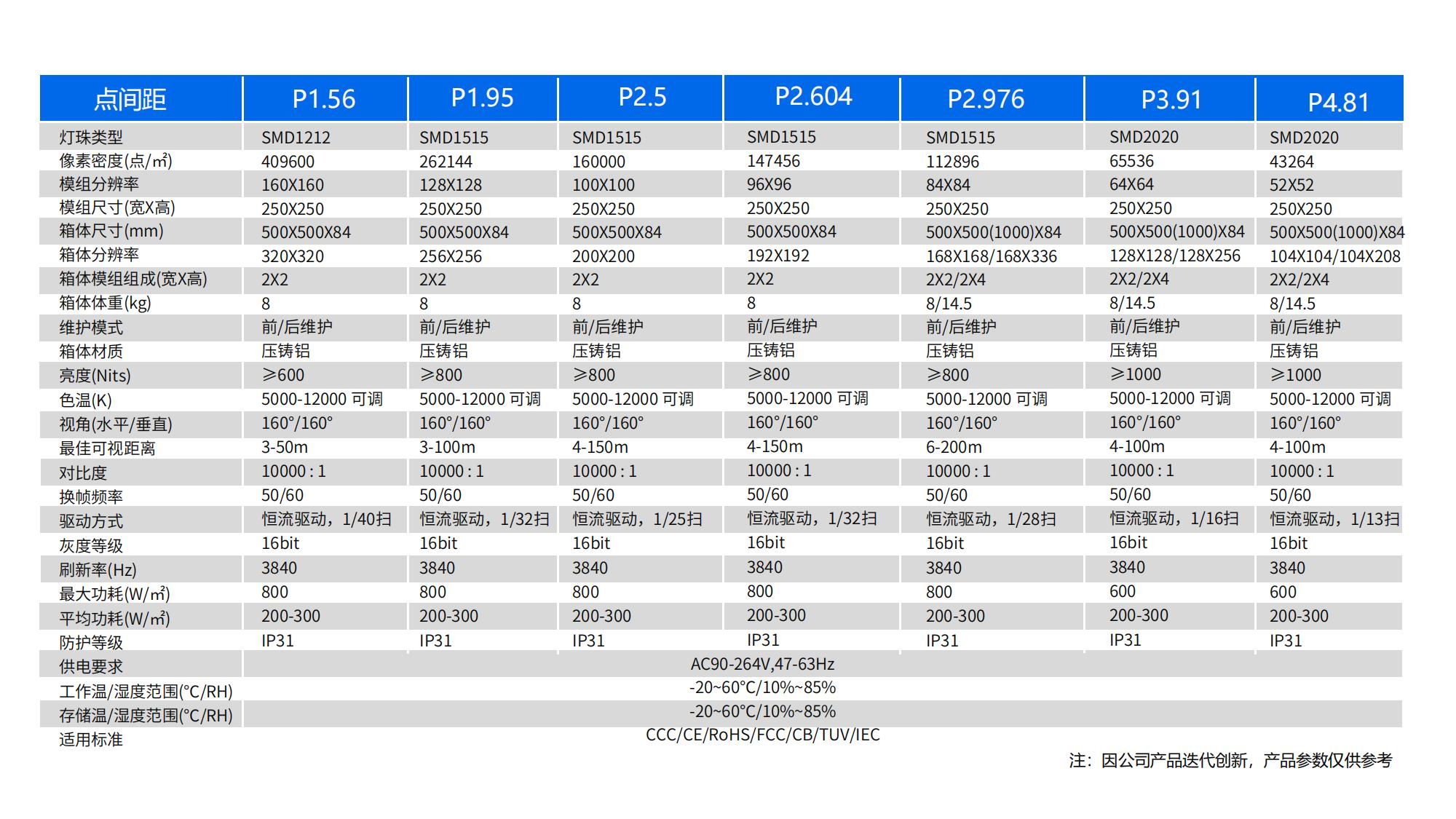 | 点间距 | P1.56 | P1.95 | P2.5 | P2.604 | P2.976 | P3.91 | P4.81 |
|---|---|---|---|---|---|---|---|
| 灯珠类型 | SMD1212 | SMD1515 | SMD1515 | SMD1515 | SMD1515 | SMD2020 | SMD2020 |
| 像素密度(点/㎡) | 409600 | 262144 | 160000 | 147456 | 112896 | 65536 | 43264 |
| 模组分辨率 | 160X160 | 128X128 | 100X100 | 96X96 | 84X84 | 64X64 | 52X52 |
| 模组尺寸(宽X高) | 250X250 | 250X250 | 250X250 | 250X250 | 250X250 | 250X250 | 250X250 |
| 箱体尺寸(mm) | 500X500X84 | 500X500X84 | 500X500X84 | 500X500X84 | 500X500(1000)X84 | 500X500(1000)X84 | 500X500(1000)X84 |
| 箱体分辨率 | 320X320 | 256X256 | 200X200 | 192X192 | 168X168/168X336 | 128X128/128X256 | 104X104/104X208 |
| 箱体模组组成(宽X高) | 2X2 | 2X2 | 2X2 | 2X2 | 2X2/2X4 | 2X2/2X4 | 2X2/2X4 |
| 箱体体重(kg) | 8 | 8 | 8 | 8 | 8/14.5 | 8/14.5 | 8/14.5 |
| 维护模式 | 前/后维护 | 前/后维护 | 前/后维护 | 前/后维护 | 前/后维护 | 前/后维护 | 前/后维护 |
| 箱体材质 | 压铸铝 | 压铸铝 | 压铸铝 | 压铸铝 | 压铸铝 | 压铸铝 | 压铸铝 |
| 亮度(Nits) | ≥600 | ≥800 | ≥800 | ≥800 | ≥800 | ≥1000 | ≥1000 |
| 色温(K) | 5000-12000 可调 | 5000-12000 可调 | 5000-12000 可调 | 5000-12000 可调 | 5000-12000 可调 | 5000-12000 可调 | 5000-12000 可调 |
| 视角(水平/垂直) | 160°/160° | 160°/160° | 160°/160° | 160°/160° | 160°/160° | 160°/160° | 160°/160° |
| 最佳可视距离 | 3-50m | 3-100m | 4-150m | 4-150m | 6-200m | 4-100m | 4-100m |
| 对比度 | 10000 : 1 | 10000 : 1 | 10000 : 1 | 10000 : 1 | 10000 : 1 | 10000 : 1 | 10000 : 1 |
| 换帧频率 | 50/60 | 50/60 | 50/60 | 50/60 | 50/60 | 50/60 | 50/60 |
| 驱动方式 | 恒流驱动，1/40扫 | 恒流驱动，1/32扫 | 恒流驱动，1/25扫 | 恒流驱动，1/32扫 | 恒流驱动，1/28扫 | 恒流驱动，1/16扫 | 恒流驱动，1/13扫 |
| 灰度等级 | 16bit | 16bit | 16bit | 16bit | 16bit | 16bit | 16bit |
| 刷新率(Hz) | 3840 | 3840 | 3840 | 3840 | 3840 | 3840 | 3840 |
| 最大功耗(W/㎡) | 800 | 800 | 800 | 800 | 800 | 600 | 600 |
| 平均功耗(W/㎡) | 200-300 | 200-300 | 200-300 | 200-300 | 200-300 | 200-300 | 200-300 |
| 防护等级 | IP31 | IP31 | IP31 | IP31 | IP31 | IP31 | IP31 |
| 供电要求 | AC90-264V,47-63Hz | | | | | | |
| 工作温/湿度范围(°C/RH) | -20~60°C/10%~85% | | | | | | |
| 存储温/湿度范围(°C/RH) | -20~60°C/10%~85% | | | | | | |
| 适用标准 | CCC/CE/RoHS/FCC/CB/TUV/IEC | | | | | | |

注：因公司产品迭代创新，产品参数仅供参考